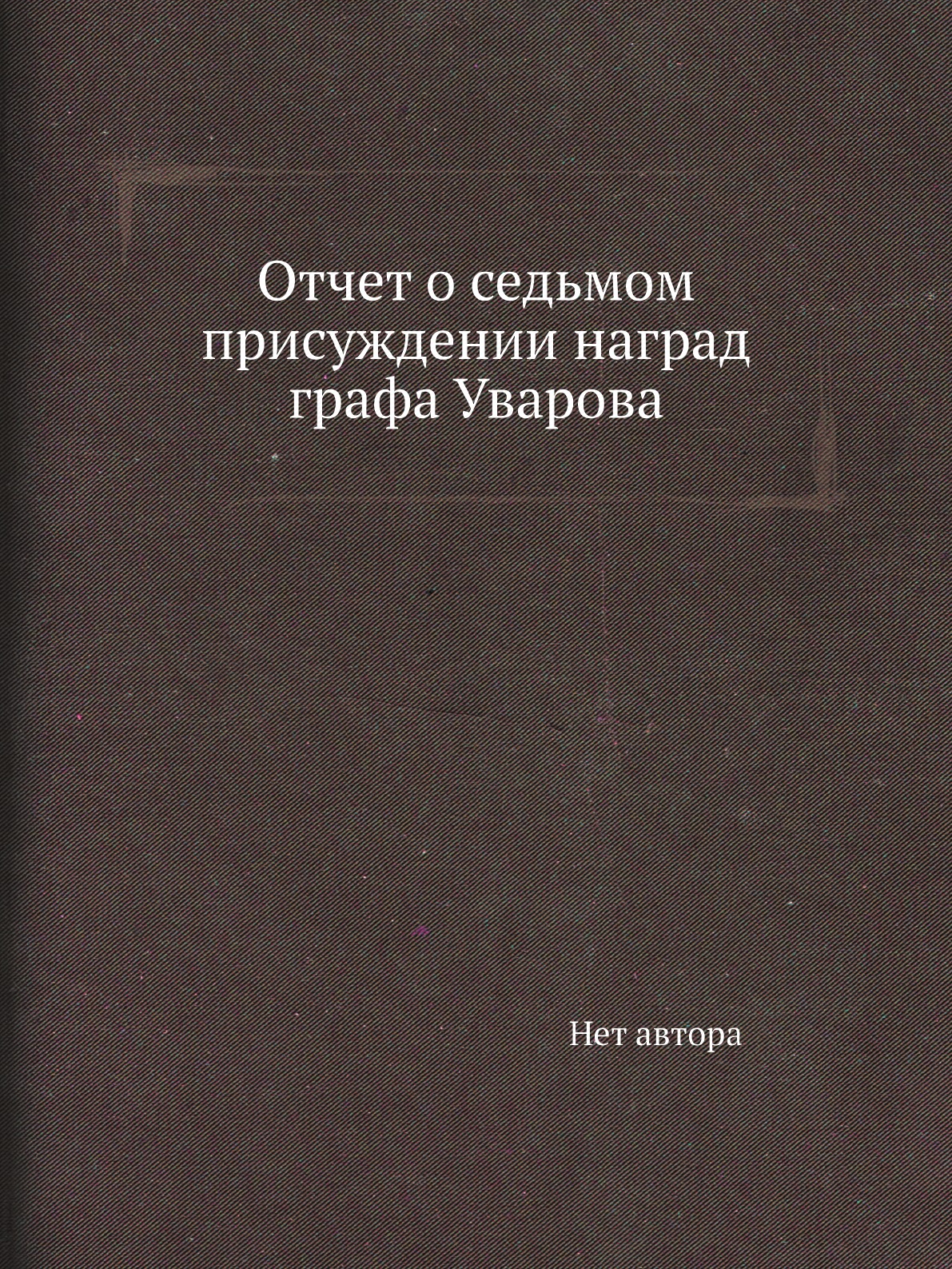 Отчет о седьмом присуждении наград графа Уварова

Нет автора